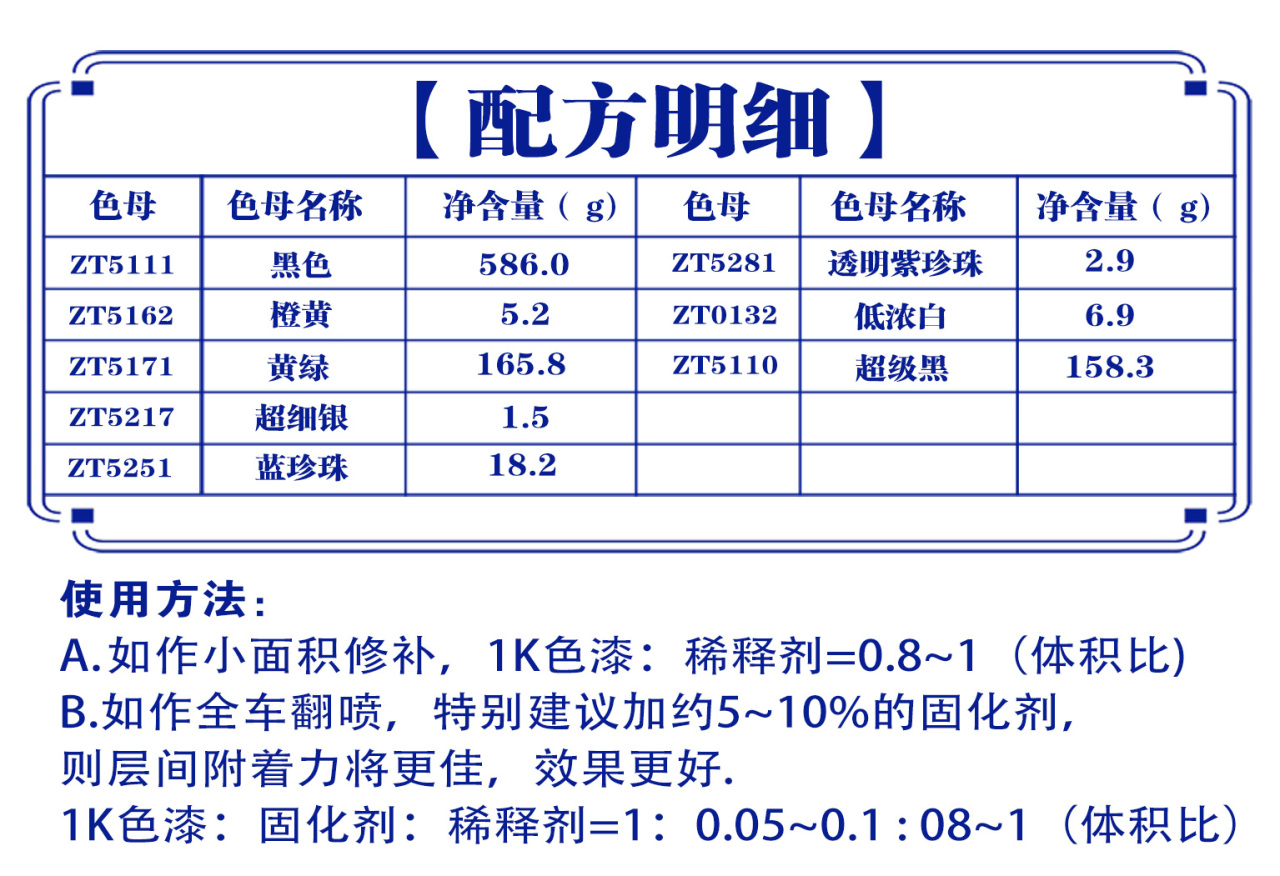 【配方明细】

| 色母 | 色母名称 | 净含量（g） | 色母 | 色母名称 | 净含量（g） |
|---|---|---|---|---|---|
| ZT5111 | 黑色 | 586.0 | ZT5281 | 透明紫珍珠 | 2.9 |
| ZT5162 | 橙黄 | 5.2 | ZT0132 | 低浓白 | 6.9 |
| ZT5171 | 黄绿 | 165.8 | ZT5110 | 超级黑 | 158.3 |
| ZT5217 | 超细银 | 1.5 | | | |
| ZT5251 | 蓝珍珠 | 18.2 | | | |

使用方法：
A.如作小面积修补，1K色漆：稀释剂=0.8~1（体积比)
B.如作全车翻喷，特别建议加约5~10%的固化剂，则层间附着力将更佳，效果更好.
1K色漆：固化剂：稀释剂=1：0.05~0.1 : 08~1（体积比）